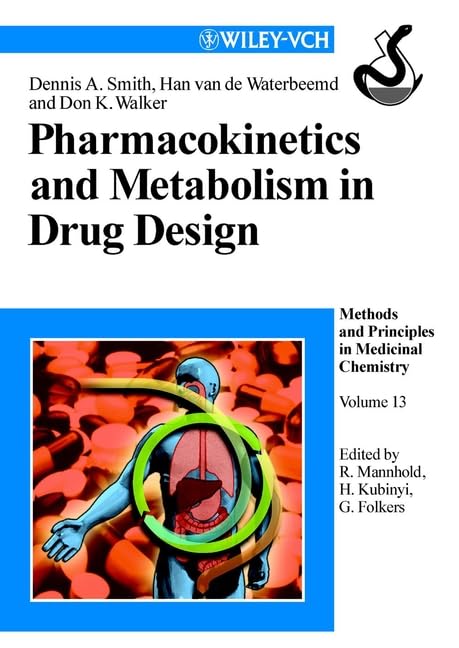 WILEY-VCH

Dennis A. Smith, Han van de Waterbeemd and Don K. Walker

Pharmacokinetics and Metabolism in Drug Design

Methods and Principles in Medicinal Chemistry

Volume 13

Edited by
R. Mannhold,
H. Kubinyi,
G. Folkers